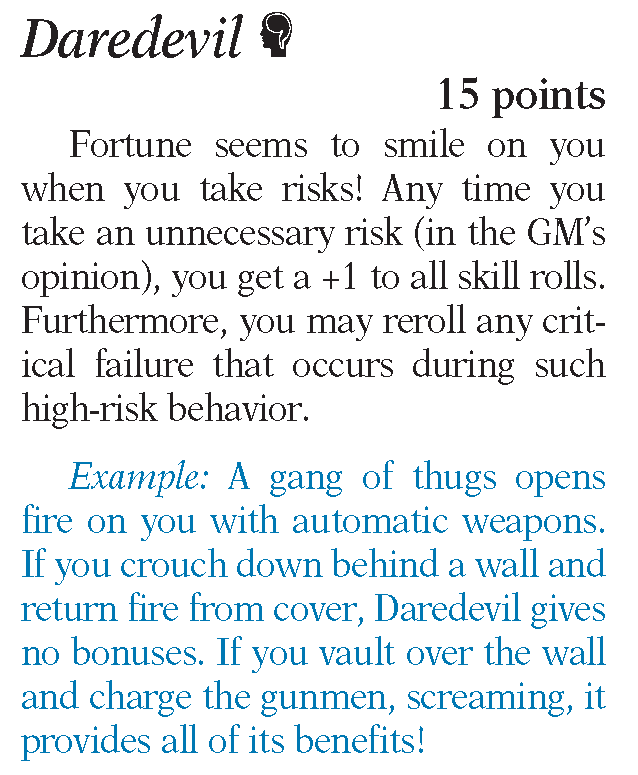 Daredevil

15 points

Fortune seems to smile on you when you take risks! Any time you take an unnecessary risk (in the GM's opinion), you get a +1 to all skill rolls. Furthermore, you may reroll any critical failure that occurs during such high-risk behavior.

Example: A gang of thugs opens fire on you with automatic weapons. If you crouch down behind a wall and return fire from cover, Daredevil gives no bonuses. If you vault over the wall and charge the gunmen, screaming, it provides all of its benefits!